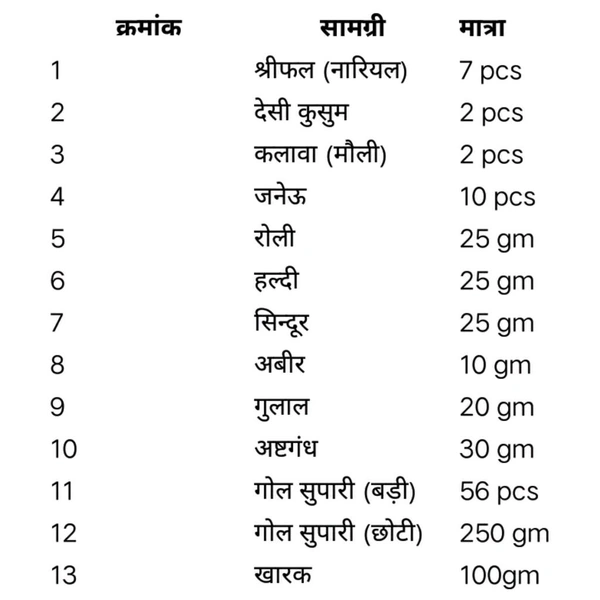 | क्रमांक | सामग्री | मात्रा |
|---|---|---|
| 1 | श्रीफल (नारियल) | 7 pcs |
| 2 | देसी कुसुम | 2 pcs |
| 3 | कलावा (मौली) | 2 pcs |
| 4 | जनेऊ | 10 pcs |
| 5 | रोली | 25 gm |
| 6 | हल्दी | 25 gm |
| 7 | सिन्दूर | 25 gm |
| 8 | अबीर | 10 gm |
| 9 | गुलाल | 20 gm |
| 10 | अष्टगंध | 30 gm |
| 11 | गोल सुपारी (बड़ी) | 56 pcs |
| 12 | गोल सुपारी (छोटी) | 250 gm |
| 13 | खारक | 100gm |